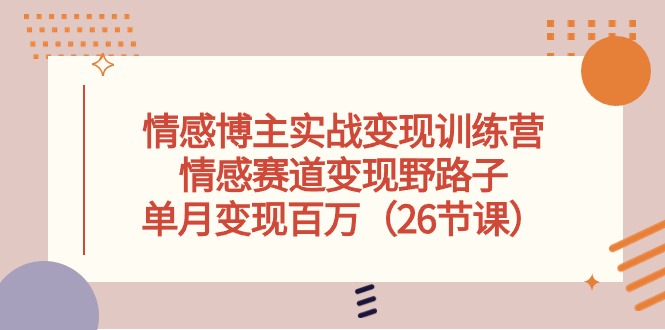 情感博主实战变现训练营
情感赛道变现野路子
单月变现百万（26节课）